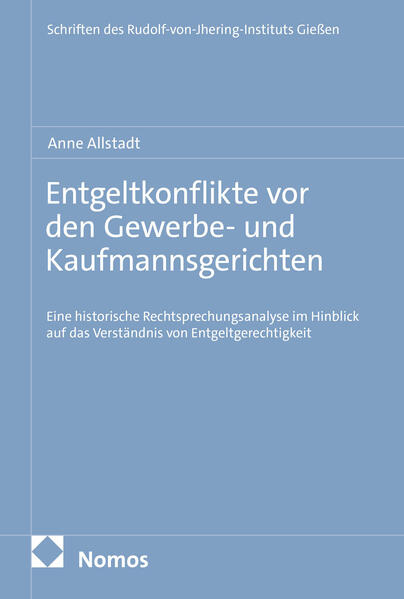 Schriften des Rudolf-von-Jhering-Instituts Gießen

Anne Allstadt

Entgeltkonflikte vor den Gewerbe- und Kaufmannsgerichten

Eine historische Rechtsprechungsanalyse im Hinblick auf das Verständnis von Entgeltgerechtigkeit

Nomos